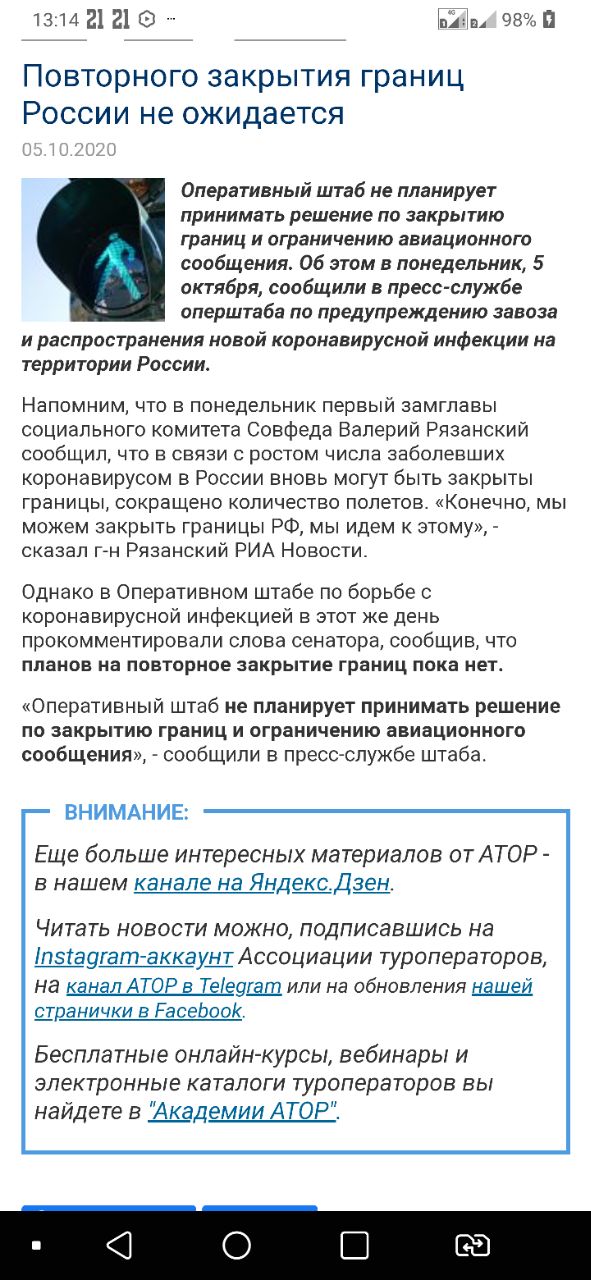 13:14 21 21 ··· 98%

Повторного закрытия границ России не ожидается

05.10.2020

Оперативный штаб не планирует принимать решение по закрытию границ и ограничению авиационного сообщения. Об этом в понедельник, 5 октября, сообщили в пресс-службе оперштаба по предупреждению завоза и распространения новой коронавирусной инфекции на территории России.

Напомним, что в понедельник первый замглавы социального комитета Совфеда Валерий Рязанский сообщил, что в связи с ростом числа заболевших коронавирусом в России вновь могут быть закрыты границы, сокращено количество полетов. «Конечно, мы можем закрыть границы РФ, мы идем к этому», - сказал г-н Рязанский РИА Новости.

Однако в Оперативном штабе по борьбе с коронавирусной инфекцией в этот же день прокомментировали слова сенатора, сообщив, что планов на повторное закрытие границ пока нет.

«Оперативный штаб не планирует принимать решение по закрытию границ и ограничению авиационного сообщения», - сообщили в пресс-службе штаба.

ВНИМАНИЕ:

Еще больше интересных материалов от АТОР - в нашем канале на Яндекс.Дзен.

Читать новости можно, подписавшись на Instagram-аккаунт Ассоциации туроператоров, на канал АТОР в Telegram или на обновления нашей странички в Facebook.

Бесплатные онлайн-курсы, вебинары и электронные каталоги туроператоров вы найдете в "Академии АТОР".